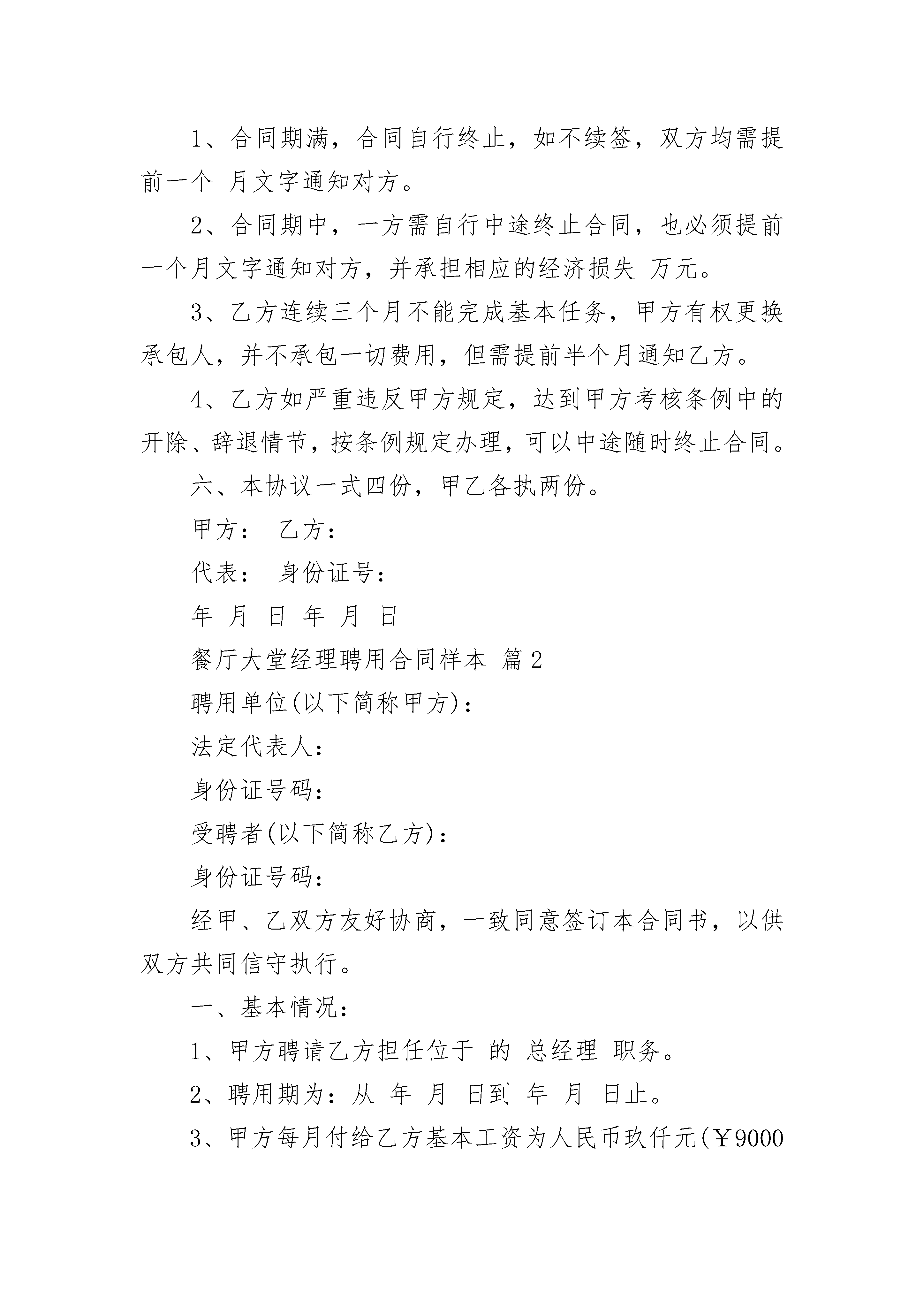 1、合同期满，合同自行终止，如不续签，双方均需提前一个 月文字通知对方。

2、合同期中，一方需自行中途终止合同，也必须提前一个月文字通知对方，并承担相应的经济损失 万元。

3、乙方连续三个月不能完成基本任务，甲方有权更换承包人，并不承包一切费用，但需提前半个月通知乙方。

4、乙方如严重违反甲方规定，达到甲方考核条例中的开除、辞退情节，按条例规定办理，可以中途随时终止合同。

六、本协议一式四份，甲乙各执两份。

甲方： 乙方：

代表： 身份证号：

年 月 日 年 月 日

餐厅大堂经理聘用合同样本 篇2

聘用单位(以下简称甲方)：

法定代表人：

身份证号码：

受聘者(以下简称乙方)：

身份证号码：

经甲、乙双方友好协商，一致同意签订本合同书，以供双方共同信守执行。

一、基本情况：

1、甲方聘请乙方担任位于 的 总经理 职务。

2、聘用期为：从 年 月 日到 年 月 日止。

3、甲方每月付给乙方基本工资为人民币玖仟元(￥9000